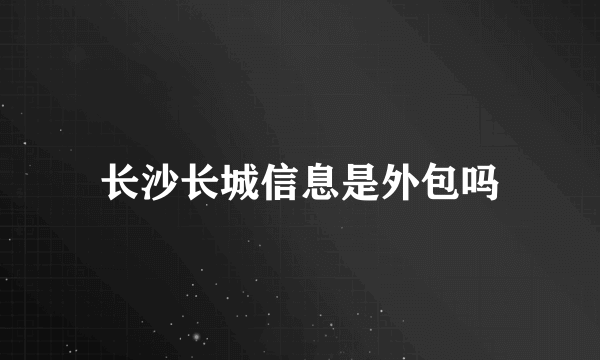 长沙长城信息是外包吗